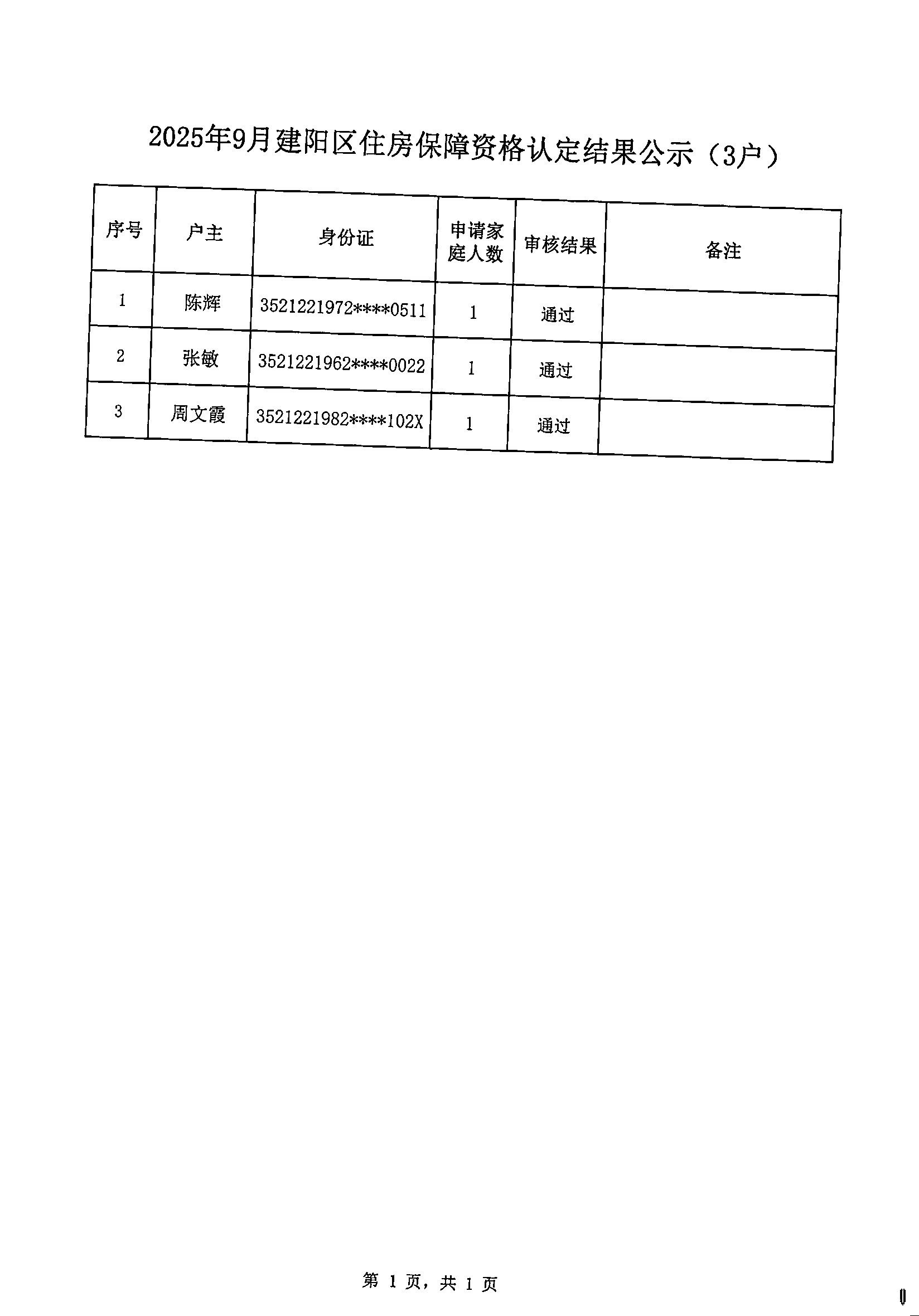 2025年9月建阳区住房保障资格认定结果公示（3户）

| 序号 | 户主 | 身份证 | 申请家庭人数 | 审核结果 | 备注 |
|---|---|---|---|---|---|
| 1 | 陈辉 | 3521221972****0511 | 1 | 通过 | |
| 2 | 张敏 | 3521221962****0022 | 1 | 通过 | |
| 3 | 周文霞 | 3521221982****102X | 1 | 通过 | |

第 1 页，共 1 页